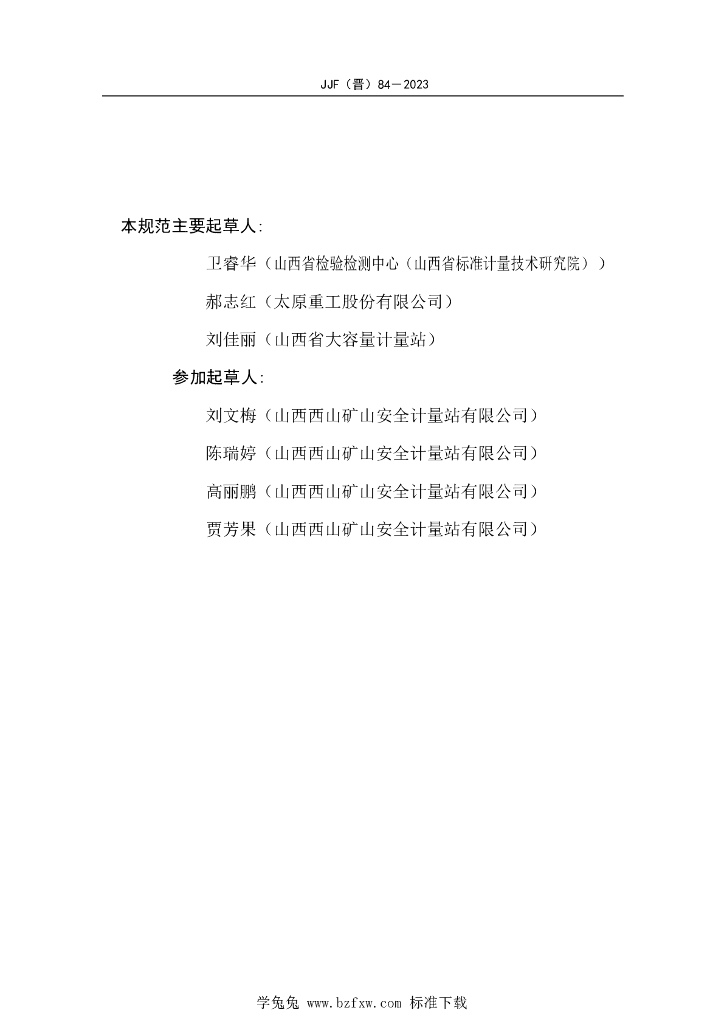 JJF（晋）84—2023

本规范主要起草人：

卫睿华（山西省检验检测中心（山西省标准计量技术研究院））

郝志红（太原重工股份有限公司）

刘佳丽（山西省大容量计量站）

参加起草人：

刘文梅（山西西山矿山安全计量站有限公司）

陈瑞婷（山西西山矿山安全计量站有限公司）

高丽鹏（山西西山矿山安全计量站有限公司）

贾芳果（山西西山矿山安全计量站有限公司）

学兔兔 www.bzfxw.com 标准下载